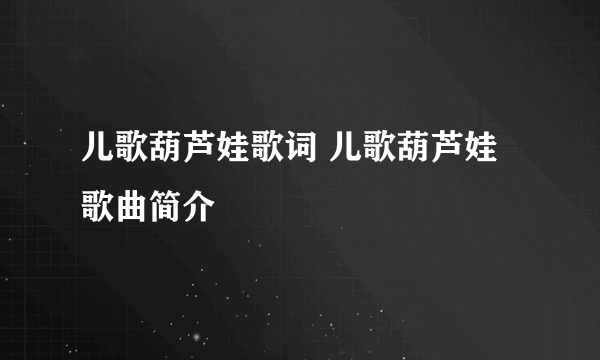 儿歌葫芦娃歌词 儿歌葫芦娃歌曲简介